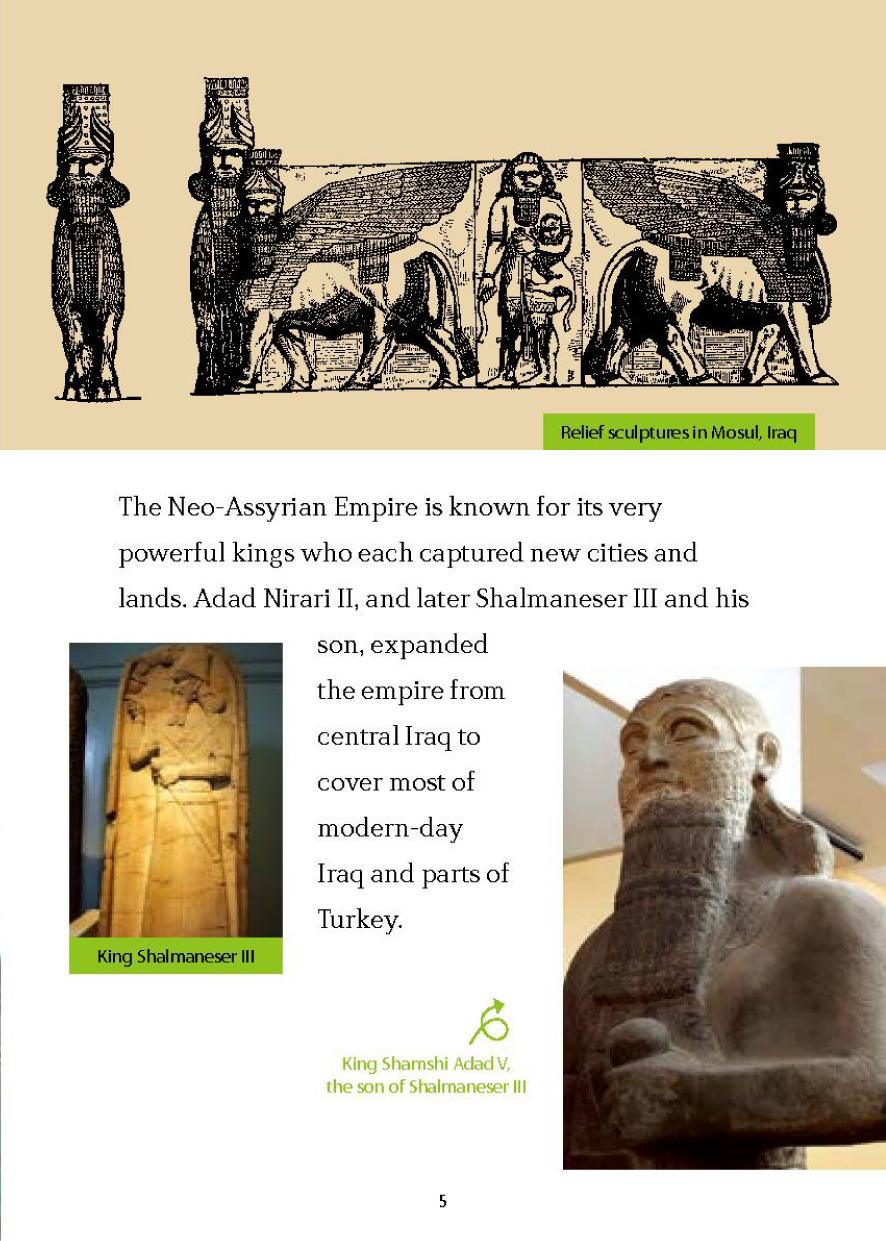 Relief sculptures in Mosul, Iraq

The Neo-Assyrian Empire is known for its very powerful kings who each captured new cities and lands. Adad Nirari II, and later Shalmaneser III and his son, expanded the empire from central Iraq to cover most of modern-day Iraq and parts of Turkey.

King Shalmaneser III

King Shamshi Adad V, the son of Shalmaneser III

5